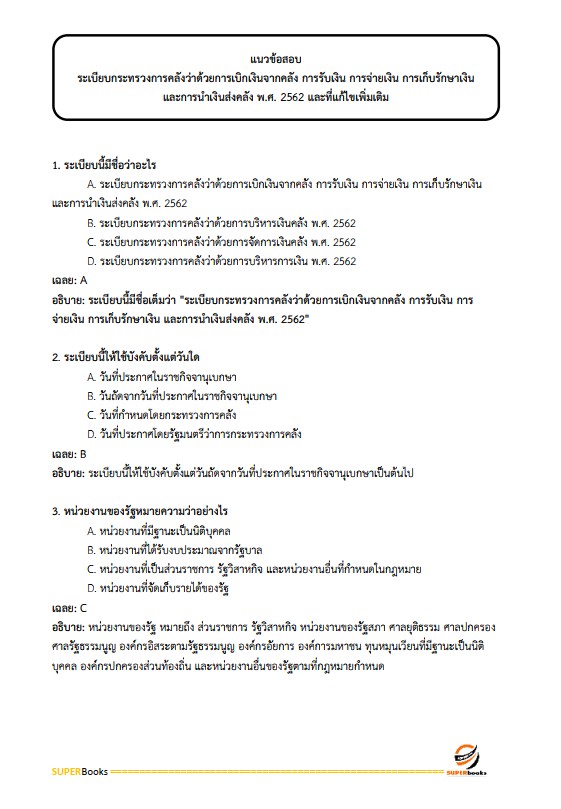 แนวข้อสอบ
ระเบียบกระทรวงการคลังว่าด้วยการเบิกเงินจากคลัง การรับเงิน การจ่ายเงิน การเก็บรักษาเงิน และการนำเงินส่งคลัง พ.ศ. 2562 และที่แก้ไขเพิ่มเติม

1. ระเบียบนี้มีชื่อว่าอะไร
A. ระเบียบกระทรวงการคลังว่าด้วยการเบิกเงินจากคลัง การรับเงิน การจ่ายเงิน การเก็บรักษาเงิน และการนำเงินส่งคลัง พ.ศ. 2562
B. ระเบียบกระทรวงการคลังว่าด้วยการบริหารเงินคลัง พ.ศ. 2562
C. ระเบียบกระทรวงการคลังว่าด้วยการจัดการเงินคลัง พ.ศ. 2562
D. ระเบียบกระทรวงการคลังว่าด้วยการบริหารการเงิน พ.ศ. 2562
เฉลย: A
อธิบาย: ระเบียบนี้มีชื่อเต็มว่า "ระเบียบกระทรวงการคลังว่าด้วยการเบิกเงินจากคลัง การรับเงิน การจ่ายเงิน การเก็บรักษาเงิน และการนำเงินส่งคลัง พ.ศ. 2562"

2. ระเบียบนี้ให้ใช้บังคับตั้งแต่วันใด
A. วันที่ประกาศในราชกิจจานุเบกษา
B. วันถัดจากวันที่ประกาศในราชกิจจานุเบกษา
C. วันที่กำหนดโดยกระทรวงการคลัง
D. วันที่ประกาศโดยรัฐมนตรีว่าการกระทรวงการคลัง
เฉลย: B
อธิบาย: ระเบียบนี้ให้ใช้บังคับตั้งแต่วันถัดจากวันที่ประกาศในราชกิจจานุเบกษาเป็นต้นไป

3. หน่วยงานของรัฐหมายความว่าอย่างไร
A. หน่วยงานที่มีฐานะเป็นนิติบุคคล
B. หน่วยงานที่ได้รับงบประมาณจากรัฐบาล
C. หน่วยงานที่เป็นส่วนราชการ รัฐวิสาหกิจ และหน่วยงานอื่นที่กำหนดในกฎหมาย
D. หน่วยงานที่จัดเก็บรายได้ของรัฐ
เฉลย: C
อธิบาย: หน่วยงานของรัฐ หมายถึง ส่วนราชการ รัฐวิสาหกิจ หน่วยงานของรัฐสภา ศาลยุติธรรม ศาลปกครอง ศาลรัฐธรรมนูญ องค์กรอิสระตามรัฐธรรมนูญ องค์กรอัยการ องค์การมหาชน ทุนหมุนเวียนที่มีฐานะเป็นนิติบุคคล องค์กรปกครองส่วนท้องถิ่น และหน่วยงานอื่นของรัฐตามที่กฎหมายกำหนด

SUPERBooks
SUPERbooks